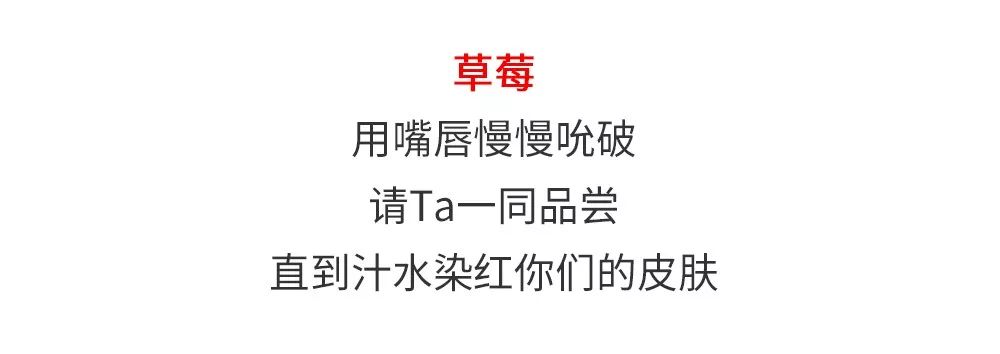 草莓

用嘴唇慢慢吮破

请Ta一同品尝

直到汁水染红你们的皮肤